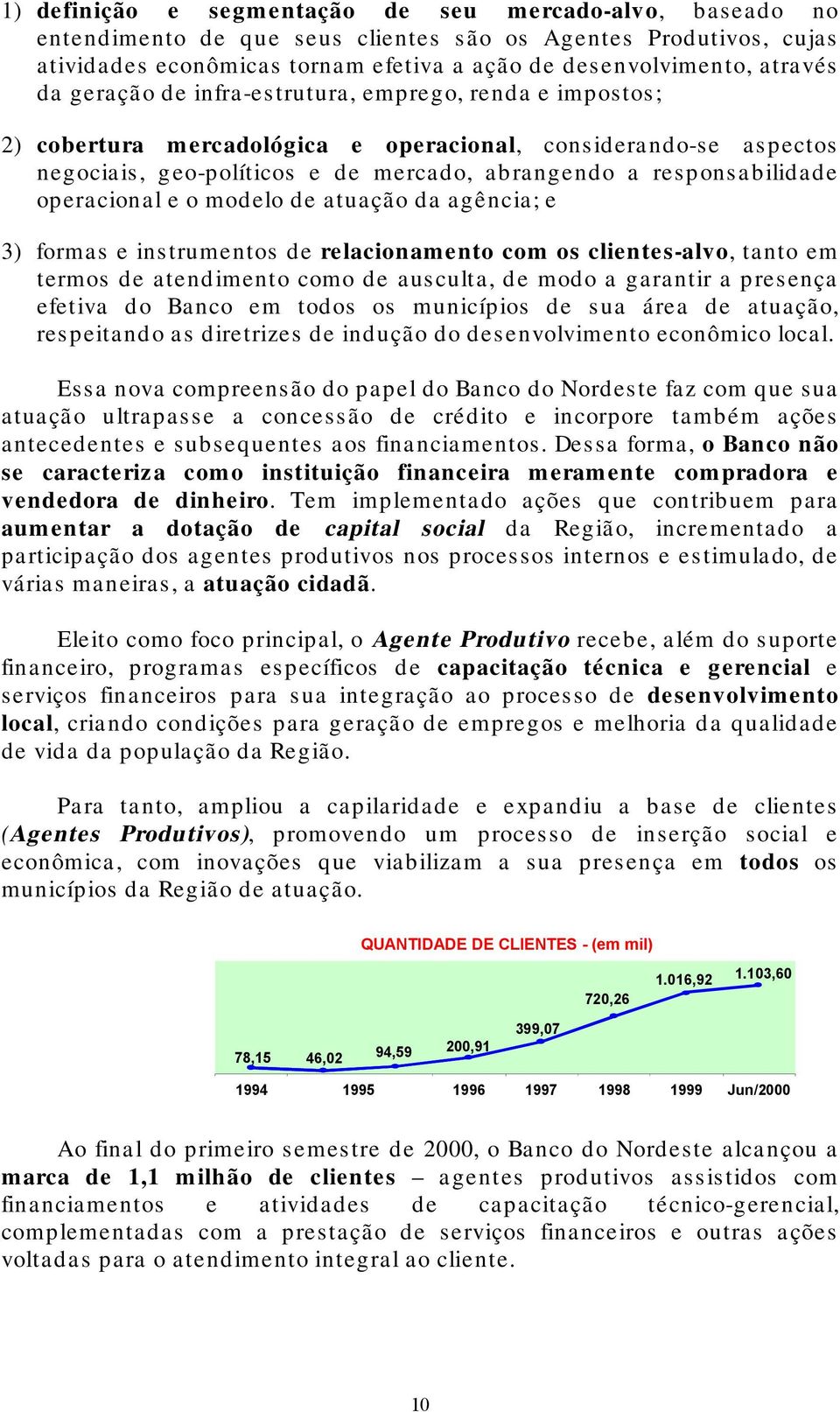 1) definição e segmentação de seu mercado-alvo, baseado no entendimento de que seus clientes são os Agentes Produtivos, cujas atividades econômicas tornam efetiva a ação de desenvolvimento, através da geração de infra-estrutura, emprego, renda e impostos;

2) cobertura mercadológica e operacional, considerando-se aspectos negociais, geo-políticos e de mercado, abrangendo a responsabilidade operacional e o modelo de atuação da agência; e

3) formas e instrumentos de relacionamento com os clientes-alvo, tanto em termos de atendimento como de ausculta, de modo a garantir a presença efetiva do Banco em todos os municípios de sua área de atuação, respeitando as diretrizes de indução do desenvolvimento econômico local.

Essa nova compreensão do papel do Banco do Nordeste faz com que sua atuação ultrapasse a concessão de crédito e incorpore também ações antecedentes e subsequentes aos financiamentos. Dessa forma, o Banco não se caracteriza como instituição financeira meramente compradora e vendedora de dinheiro. Tem implementado ações que contribuem para aumentar a dotação de capital social da Região, incrementado a participação dos agentes produtivos nos processos internos e estimulado, de várias maneiras, a atuação cidadã.

Eleito como foco principal, o Agente Produtivo recebe, além do suporte financeiro, programas específicos de capacitação técnica e gerencial e serviços financeiros para sua integração ao processo de desenvolvimento local, criando condições para geração de empregos e melhoria da qualidade de vida da população da Região.

Para tanto, ampliou a capilaridade e expandiu a base de clientes (Agentes Produtivos), promovendo um processo de inserção social e econômica, com inovações que viabilizam a sua presença em todos os municípios da Região de atuação.

QUANTIDADE DE CLIENTES - (em mil)

78,15 46,02 94,59 200,91 399,07 720,26 1.016,92 1.103,60

1994 1995 1996 1997 1998 1999 Jun/2000

Ao final do primeiro semestre de 2000, o Banco do Nordeste alcançou a marca de 1,1 milhão de clientes – agentes produtivos assistidos com financiamentos e atividades de capacitação técnico-gerencial, complementadas com a prestação de serviços financeiros e outras ações voltadas para o atendimento integral ao cliente.

10